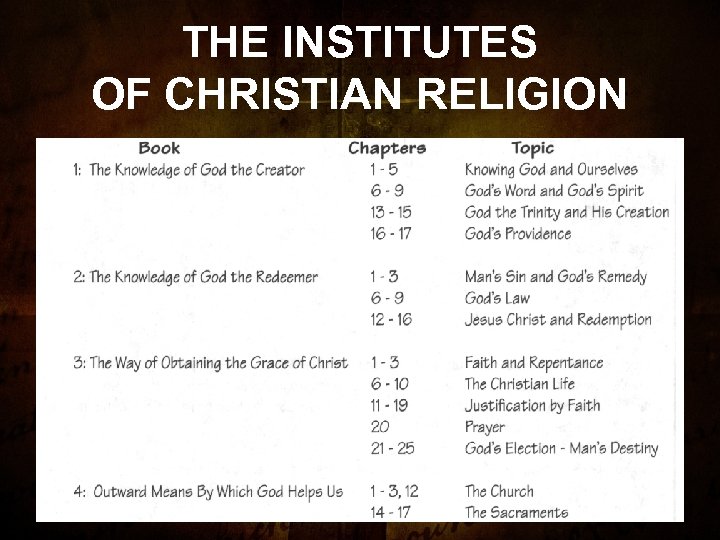 THE INSTITUTES OF CHRISTIAN RELIGION

| Book | Chapters | Topic |
|---|---|---|
| 1: The Knowledge of God the Creator | 1 - 5 | Knowing God and Ourselves |
| | 6 - 9 | God's Word and God's Spirit |
| | 13 - 15 | God the Trinity and His Creation |
| | 16 - 17 | God's Providence |
| 2: The Knowledge of God the Redeemer | 1 - 3 | Man's Sin and God's Remedy |
| | 6 - 9 | God's Law |
| | 12 - 16 | Jesus Christ and Redemption |
| 3: The Way of Obtaining the Grace of Christ | 1 - 3 | Faith and Repentance |
| | 6 - 10 | The Christian Life |
| | 11 - 19 | Justification by Faith |
| | 20 | Prayer |
| | 21 - 25 | God's Election - Man's Destiny |
| 4: Outward Means By Which God Helps Us | 1 - 3, 12 | The Church |
| | 14 - 17 | The Sacraments |